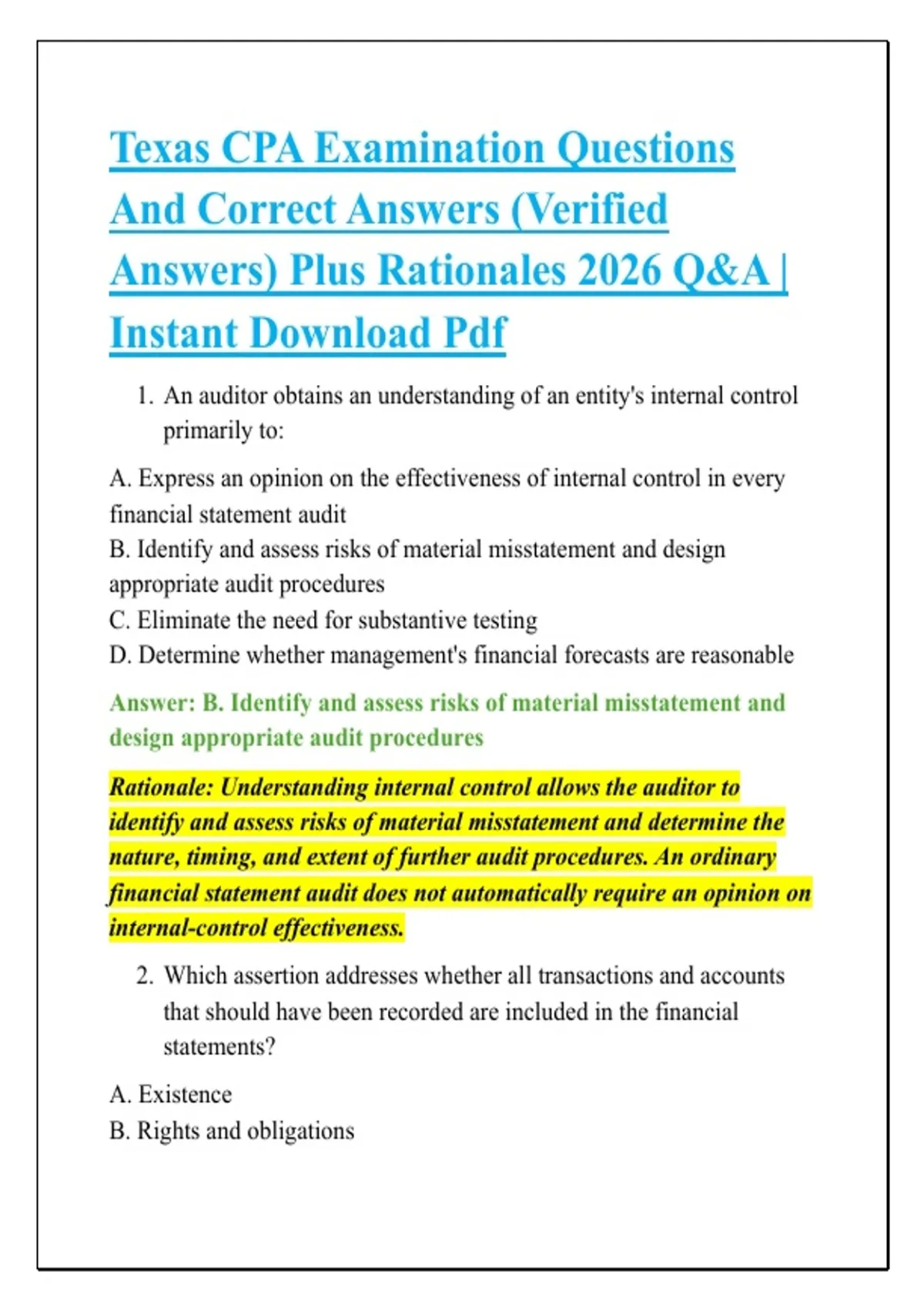 Texas CPA Examination Questions And Correct Answers (Verified Answers) Plus Rationales 2026 Q&A | Instant Download Pdf

1. An auditor obtains an understanding of an entity's internal control primarily to:

A. Express an opinion on the effectiveness of internal control in every financial statement audit
B. Identify and assess risks of material misstatement and design appropriate audit procedures
C. Eliminate the need for substantive testing
D. Determine whether management's financial forecasts are reasonable

Answer: B. Identify and assess risks of material misstatement and design appropriate audit procedures

Rationale: Understanding internal control allows the auditor to identify and assess risks of material misstatement and determine the nature, timing, and extent of further audit procedures. An ordinary financial statement audit does not automatically require an opinion on internal-control effectiveness.

2. Which assertion addresses whether all transactions and accounts that should have been recorded are included in the financial statements?

A. Existence
B. Rights and obligations